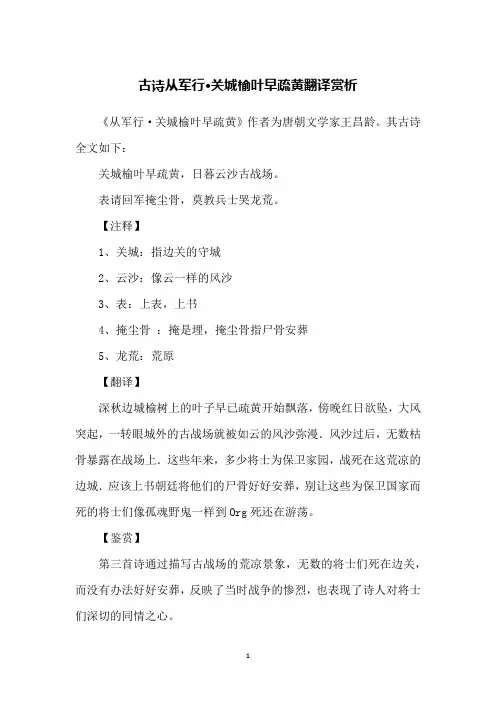 古诗从军行•关城榆叶早疏黄翻译赏析

《从军行·关城榆叶早疏黄》作者为唐朝文学家王昌龄。其古诗全文如下：

关城榆叶早疏黄，日暮云沙古战场。

表请回军掩尘骨，莫教兵士哭龙荒。

【注释】

1、关城：指边关的守城

2、云沙：像云一样的风沙

3、表：上表，上书

4、掩尘骨 ：掩是埋，掩尘骨指尸骨安葬

5、龙荒：荒原

【翻译】

深秋边城榆树上的叶子早已疏黄开始飘落，傍晚红日欲坠，大风突起，一转眼城外的古战场就被如云的风沙弥漫．风沙过后，无数枯骨暴露在战场上．这些年来，多少将士为保卫家园，战死在这荒凉的边城．应该上书朝廷将他们的尸骨好好安葬，别让这些为保卫国家而死的将士们像孤魂野鬼一样到Org死还在游荡。

【鉴赏】

第三首诗通过描写古战场的荒凉景象，无数的将士们死在边关，而没有办法好好安葬，反映了当时战争的惨烈，也表现了诗人对将士们深切的同情之心。

1